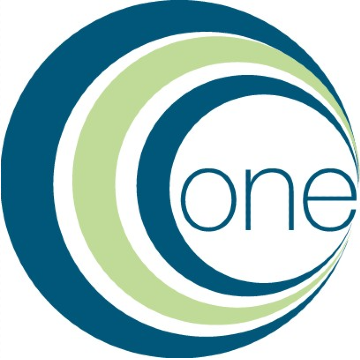 one